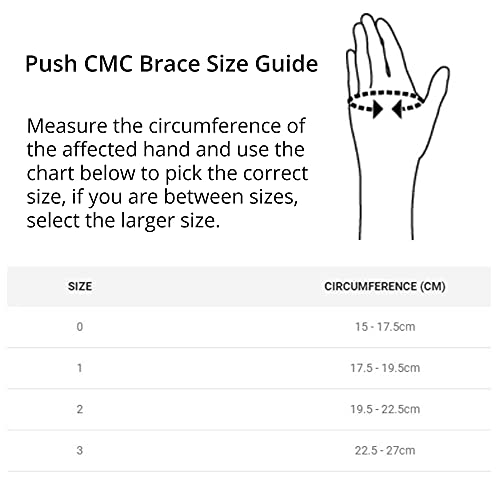 Push CMC Brace Size Guide

Measure the circumference of the affected hand and use the chart below to pick the correct size, if you are between sizes, select the larger size.

| SIZE | CIRCUMFERENCE (CM) |
|---|---|
| 0 | 15 - 17.5cm |
| 1 | 17.5 - 19.5cm |
| 2 | 19.5 - 22.5cm |
| 3 | 22.5 - 27cm |